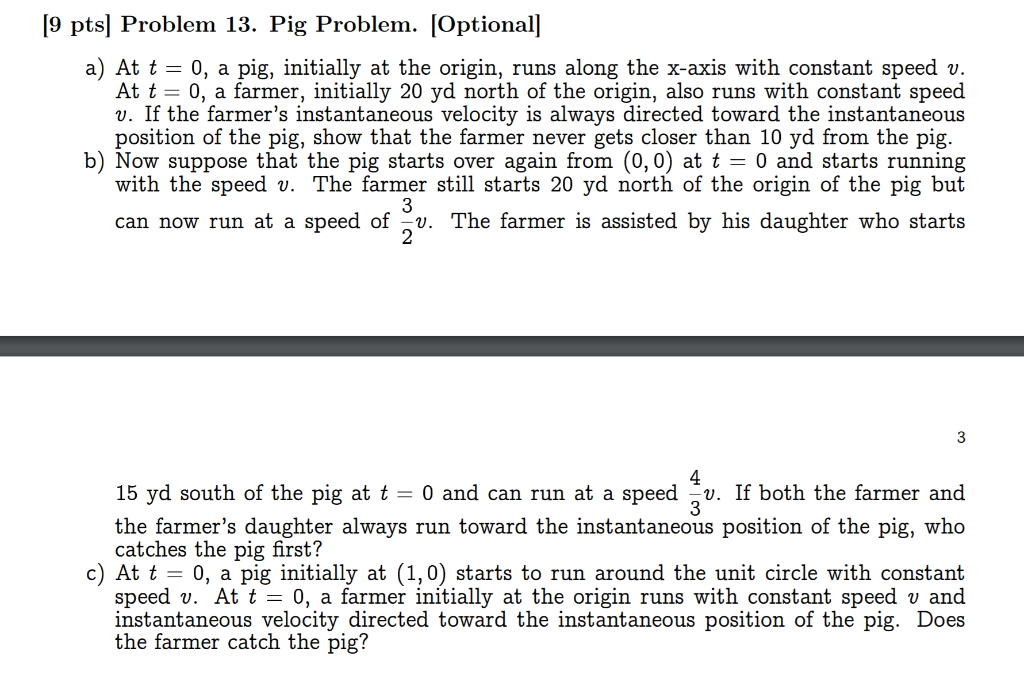 [9 pts] Problem 13. Pig Problem. [Optional]

a) At $t = 0$, a pig, initially at the origin, runs along the x-axis with constant speed $v$. At $t = 0$, a farmer, initially 20 yd north of the origin, also runs with constant speed $v$. If the farmer's instantaneous velocity is always directed toward the instantaneous position of the pig, show that the farmer never gets closer than 10 yd from the pig.

b) Now suppose that the pig starts over again from $(0, 0)$ at $t = 0$ and starts running with the speed $v$. The farmer still starts 20 yd north of the origin of the pig but can now run at a speed of $\frac{3}{2}v$. The farmer is assisted by his daughter who starts

3

15 yd south of the pig at $t = 0$ and can run at a speed $\frac{4}{3}v$. If both the farmer and the farmer's daughter always run toward the instantaneous position of the pig, who catches the pig first?

c) At $t = 0$, a pig initially at $(1, 0)$ starts to run around the unit circle with constant speed $v$. At $t = 0$, a farmer initially at the origin runs with constant speed $v$ and instantaneous velocity directed toward the instantaneous position of the pig. Does the farmer catch the pig?